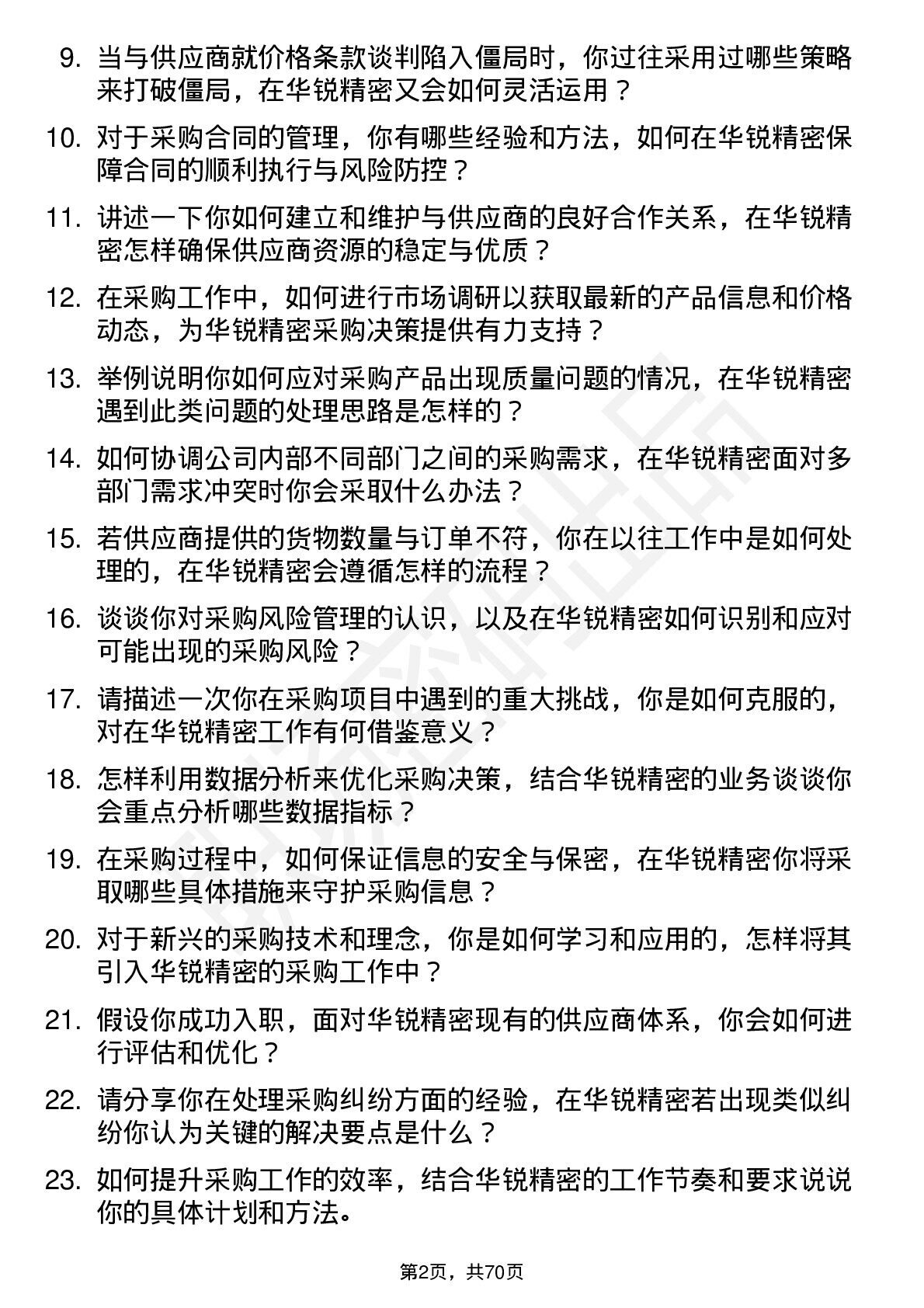 9. 当与供应商就价格条款谈判陷入僵局时，你过往采用过哪些策略来打破僵局，在华锐精密又会如何灵活运用？

10. 对于采购合同的管理，你有哪些经验和方法，如何在华锐精密保障合同的顺利执行与风险防控？

11. 讲述一下你如何建立和维护与供应商的良好合作关系，在华锐精密怎样确保供应商资源的稳定与优质？

12. 在采购工作中，如何进行市场调研以获取最新的产品信息和价格动态，为华锐精密采购决策提供有力支持？

13. 举例说明你如何应对采购产品出现质量问题的情况，在华锐精密遇到此类问题的处理思路是怎样的？

14. 如何协调公司内部不同部门之间的采购需求，在华锐精密面对多部门需求冲突时你会采取什么办法？

15. 若供应商提供的货物数量与订单不符，你在以往工作中是如何处理的，在华锐精密会遵循怎样的流程？

16. 谈谈你对采购风险管理的认识，以及在华锐精密如何识别和应对可能出现的采购风险？

17. 请描述一次你在采购项目中遇到的重大挑战，你是如何克服的，对在华锐精密工作有何借鉴意义？

18. 怎样利用数据分析来优化采购决策，结合华锐精密的业务谈谈你会重点分析哪些数据指标？

19. 在采购过程中，如何保证信息的安全与保密，在华锐精密你将采取哪些具体措施来守护采购信息？

20. 对于新兴的采购技术和理念，你是如何学习和应用的，怎样将其引入华锐精密的采购工作中？

21. 假设你成功入职，面对华锐精密现有的供应商体系，你会如何进行评估和优化？

22. 请分享你在处理采购纠纷方面的经验，在华锐精密若出现类似纠纷你认为关键的解决要点是什么？

23. 如何提升采购工作的效率，结合华锐精密的工作节奏和要求说说你的具体计划和方法。

第2页，共70页